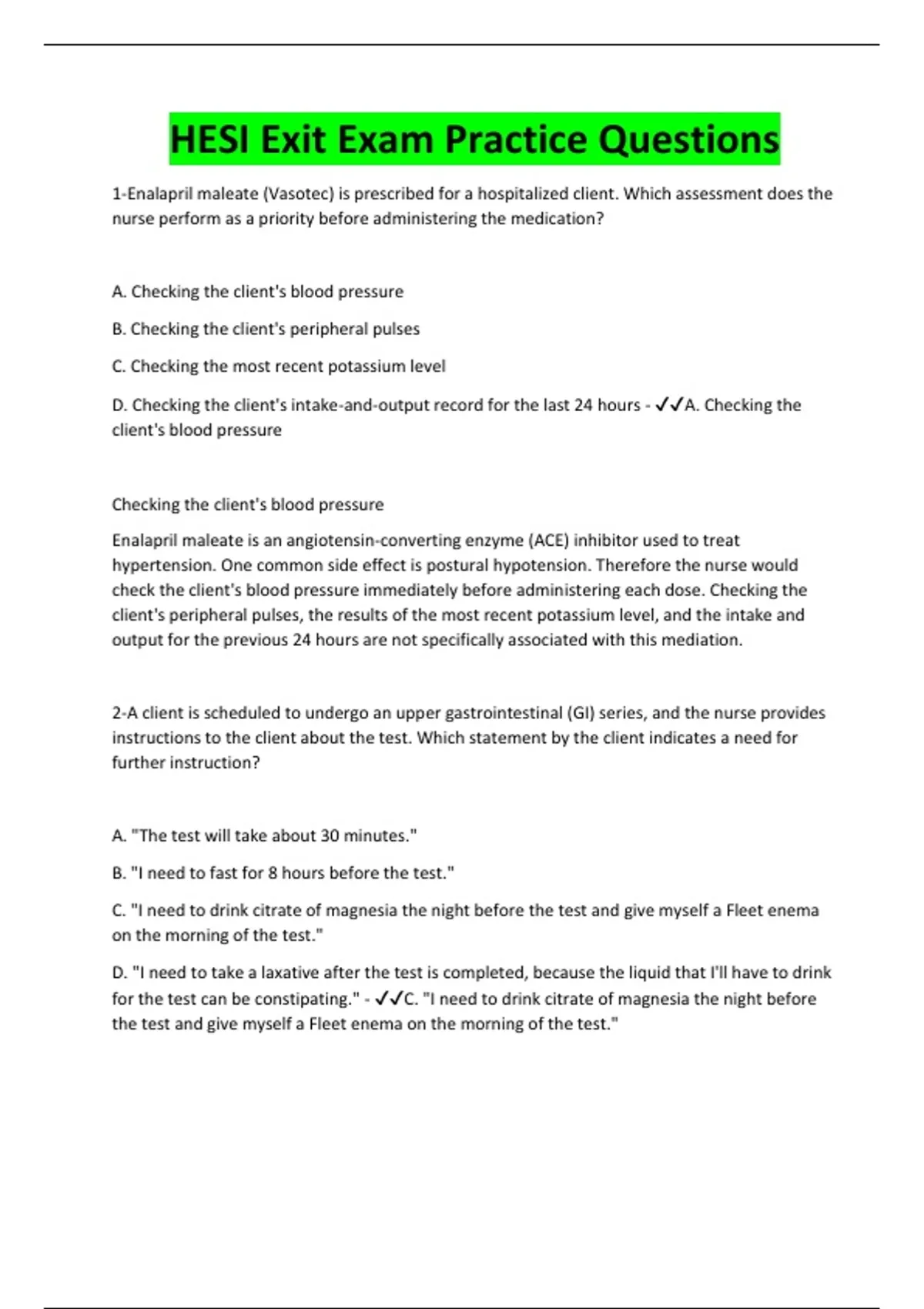 HESI Exit Exam Practice Questions

1-Enalapril maleate (Vasotec) is prescribed for a hospitalized client. Which assessment does the nurse perform as a priority before administering the medication?

A. Checking the client's blood pressure

B. Checking the client's peripheral pulses

C. Checking the most recent potassium level

D. Checking the client's intake-and-output record for the last 24 hours - ✓✓A. Checking the client's blood pressure

Checking the client's blood pressure

Enalapril maleate is an angiotensin-converting enzyme (ACE) inhibitor used to treat hypertension. One common side effect is postural hypotension. Therefore the nurse would check the client's blood pressure immediately before administering each dose. Checking the client's peripheral pulses, the results of the most recent potassium level, and the intake and output for the previous 24 hours are not specifically associated with this mediation.

2-A client is scheduled to undergo an upper gastrointestinal (GI) series, and the nurse provides instructions to the client about the test. Which statement by the client indicates a need for further instruction?

A. "The test will take about 30 minutes."

B. "I need to fast for 8 hours before the test."

C. "I need to drink citrate of magnesia the night before the test and give myself a Fleet enema on the morning of the test."

D. "I need to take a laxative after the test is completed, because the liquid that I'll have to drink for the test can be constipating." - ✓✓C. "I need to drink citrate of magnesia the night before the test and give myself a Fleet enema on the morning of the test."